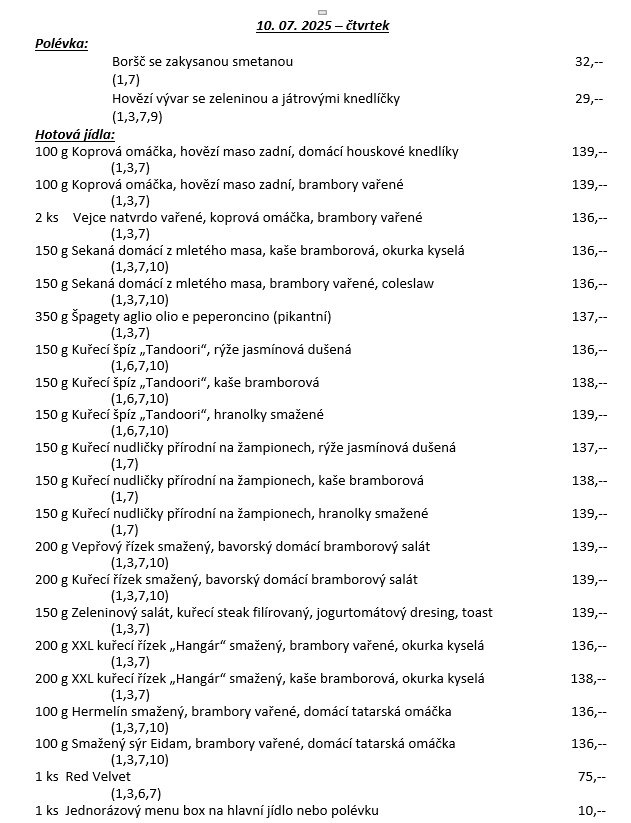 10. 07. 2025 – čtvrtek

Polévka:

Boršč se zakysanou smetanou 32,--
(1,7)
Hovězí vývar se zeleninou a játrovými knedlíčky 29,--
(1,3,7,9)

Hotová jídla:

100 g Koprová omáčka, hovězí maso zadní, domácí houskové knedlíky 139,--
(1,3,7)
100 g Koprová omáčka, hovězí maso zadní, brambory vařené 139,--
(1,3,7)
2 ks Vejce natvrdo vařené, koprová omáčka, brambory vařené 136,--
(1,3,7)
150 g Sekaná domácí z mletého masa, kaše bramborová, okurka kyselá 136,--
(1,3,7,10)
150 g Sekaná domácí z mletého masa, brambory vařené, coleslaw 136,--
(1,3,7,10)
350 g Špagety aglio olio e peperoncino (pikantní) 137,--
(1,3,7)
150 g Kuřecí špíz „Tandoori“, rýže jasmínová dušená 136,--
(1,6,7,10)
150 g Kuřecí špíz „Tandoori“, kaše bramborová 138,--
(1,6,7,10)
150 g Kuřecí špíz „Tandoori“, hranolky smažené 139,--
(1,6,7,10)
150 g Kuřecí nudličky přírodní na žampionech, rýže jasmínová dušená 137,--
(1,7)
150 g Kuřecí nudličky přírodní na žampionech, kaše bramborová 138,--
(1,7)
150 g Kuřecí nudličky přírodní na žampionech, hranolky smažené 139,--
(1,7)
200 g Vepřový řízek smažený, bavorský domácí bramborový salát 139,--
(1,3,7,10)
200 g Kuřecí řízek smažený, bavorský domácí bramborový salát 139,--
(1,3,7,10)
150 g Zeleninový salát, kuřecí steak filírovaný, jogurtomátový dresing, toast 139,--
(1,3,7)
200 g XXL kuřecí řízek „Hangár“ smažený, brambory vařené, okurka kyselá 136,--
(1,3,7)
200 g XXL kuřecí řízek „Hangár“ smažený, kaše bramborová, okurka kyselá 138,--
(1,3,7)
100 g Hermelín smažený, brambory vařené, domácí tatarská omáčka 136,--
(1,3,7,10)
100 g Smažený sýr Eidam, brambory vařené, domácí tatarská omáčka 136,--
(1,3,7,10)
1 ks Red Velvet 75,--
(1,3,6,7)
1 ks Jednorázový menu box na hlavní jídlo nebo polévku 10,--